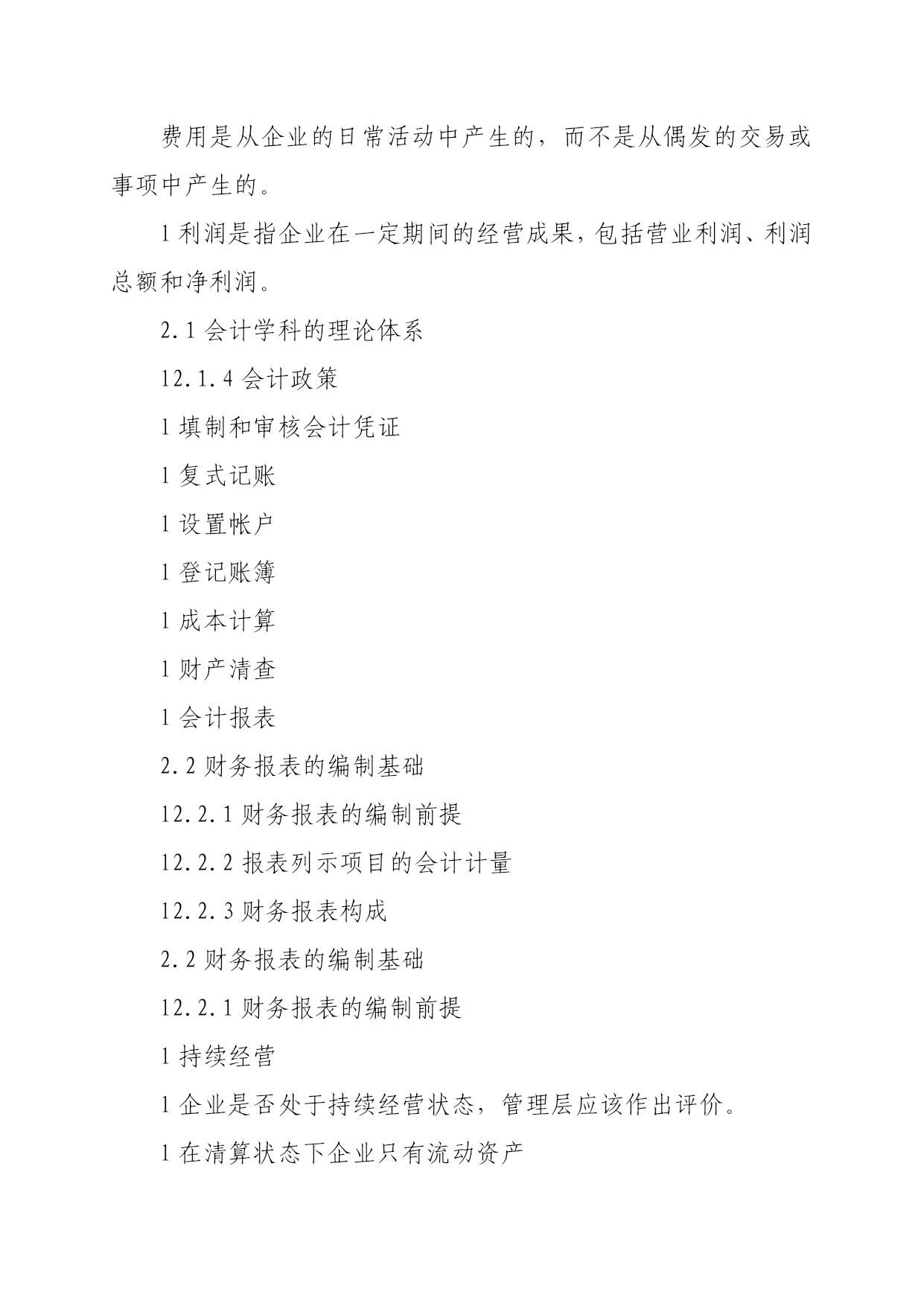 费用是从企业的日常活动中产生的，而不是从偶发的交易或事项中产生的。

1 利润是指企业在一定期间的经营成果，包括营业利润、利润总额和净利润。

2.1 会计学科的理论体系

12.1.4 会计政策

1 填制和审核会计凭证

1 复式记账

1 设置帐户

1 登记账簿

1 成本计算

1 财产清查

1 会计报表

2.2 财务报表的编制基础

12.2.1 财务报表的编制前提

12.2.2 报表列示项目的会计计量

12.2.3 财务报表构成

2.2 财务报表的编制基础

12.2.1 财务报表的编制前提

1 持续经营

1 企业是否处于持续经营状态，管理层应该作出评价。

1 在清算状态下企业只有流动资产